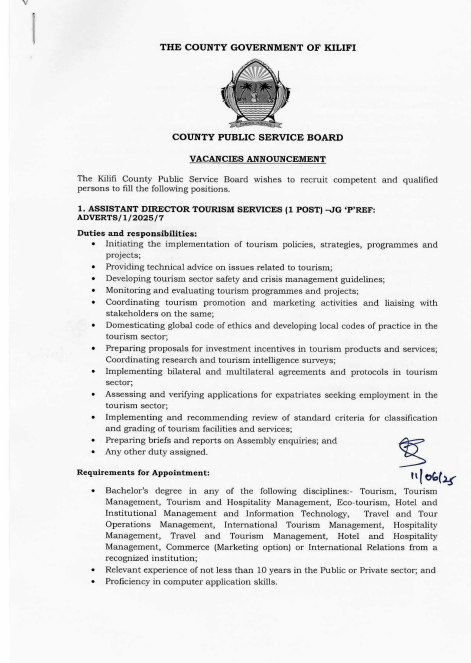 THE COUNTY GOVERNMENT OF KILIFI

COUNTY PUBLIC SERVICE BOARD

VACANCIES ANNOUNCEMENT

The Kilifi County Public Service Board wishes to recruit competent and qualified persons to fill the following positions.

1. ASSISTANT DIRECTOR TOURISM SERVICES (1 POST) –JG 'P'REF: ADVERTS/1/2025/7

Duties and responsibilities:
• Initiating the implementation of tourism policies, strategies, programmes and projects;
• Providing technical advice on issues related to tourism;
• Developing tourism sector safety and crisis management guidelines;
• Monitoring and evaluating tourism programmes and projects;
• Coordinating tourism promotion and marketing activities and liaising with stakeholders on the same;
• Domesticating global code of ethics and developing local codes of practice in the tourism sector;
• Preparing proposals for investment incentives in tourism products and services; Coordinating research and tourism intelligence surveys;
• Implementing bilateral and multilateral agreements and protocols in tourism sector;
• Assessing and verifying applications for expatriates seeking employment in the tourism sector;
• Implementing and recommending review of standard criteria for classification and grading of tourism facilities and services;
• Preparing briefs and reports on Assembly enquiries; and
• Any other duty assigned.

11/06/25

Requirements for Appointment:
• Bachelor's degree in any of the following disciplines:- Tourism, Tourism Management, Tourism and Hospitality Management, Eco-tourism, Hotel and Institutional Management and Information Technology, Travel and Tour Operations Management, International Tourism Management, Hospitality Management, Travel and Tourism Management, Hotel and Hospitality Management, Commerce (Marketing option) or International Relations from a recognized institution;
• Relevant experience of not less than 10 years in the Public or Private sector; and
• Proficiency in computer application skills.